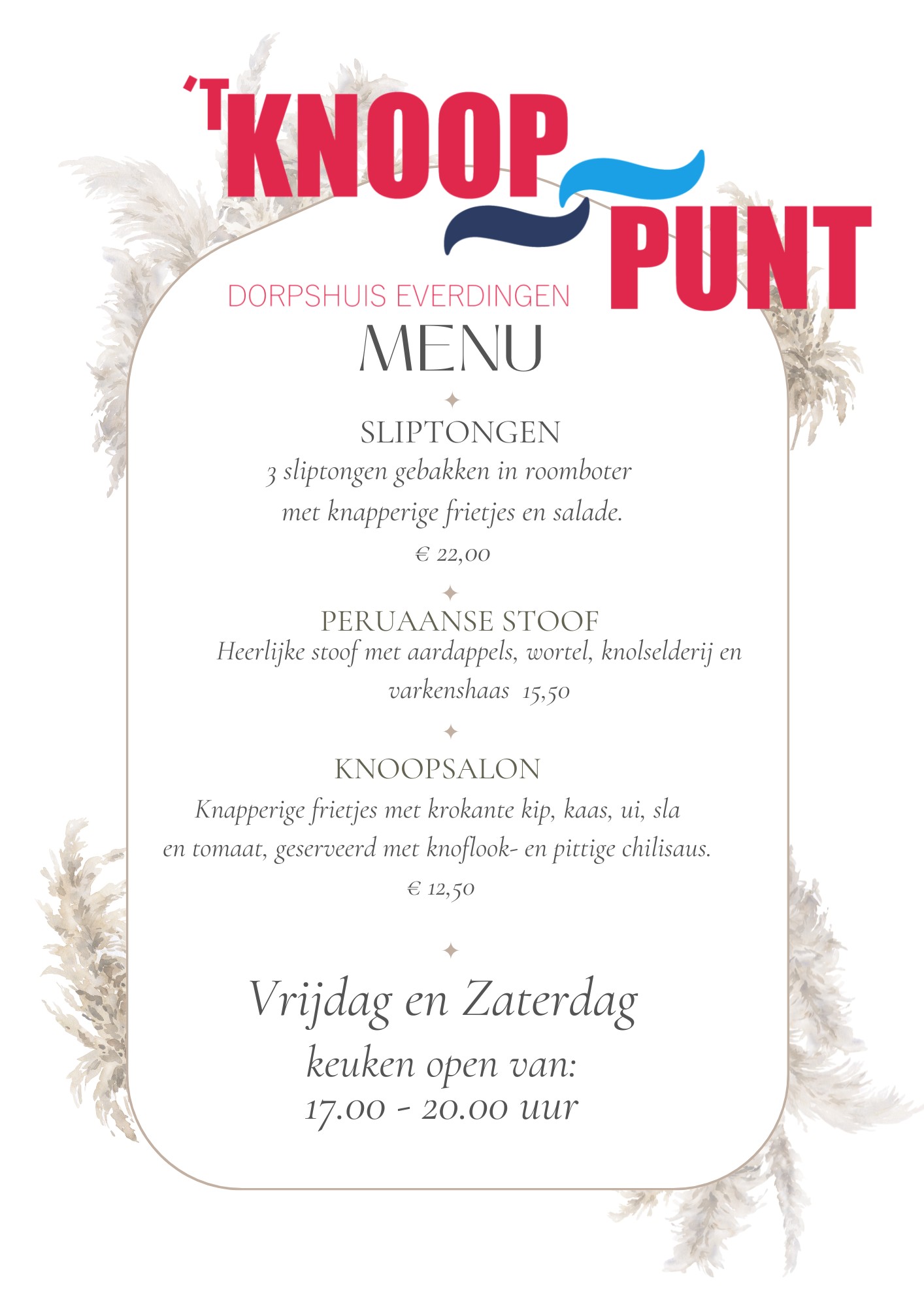 'T KNOOP PUNT

DORPSHUIS EVERDINGEN

MENU

SLIPTONGEN

3 sliptongen gebakken in roomboter met knapperige frietjes en salade.

€ 22,00

PERUAANSE STOOF

Heerlijke stoof met aardappels, wortel, knolselderij en varkenshaas 15,50

KNOOPSALON

Knapperige frietjes met krokante kip, kaas, ui, sla en tomaat, geserveerd met knoflook- en pittige chilisaus.

€ 12,50

Vrijdag en Zaterdag

keuken open van:
17.00 - 20.00 uur